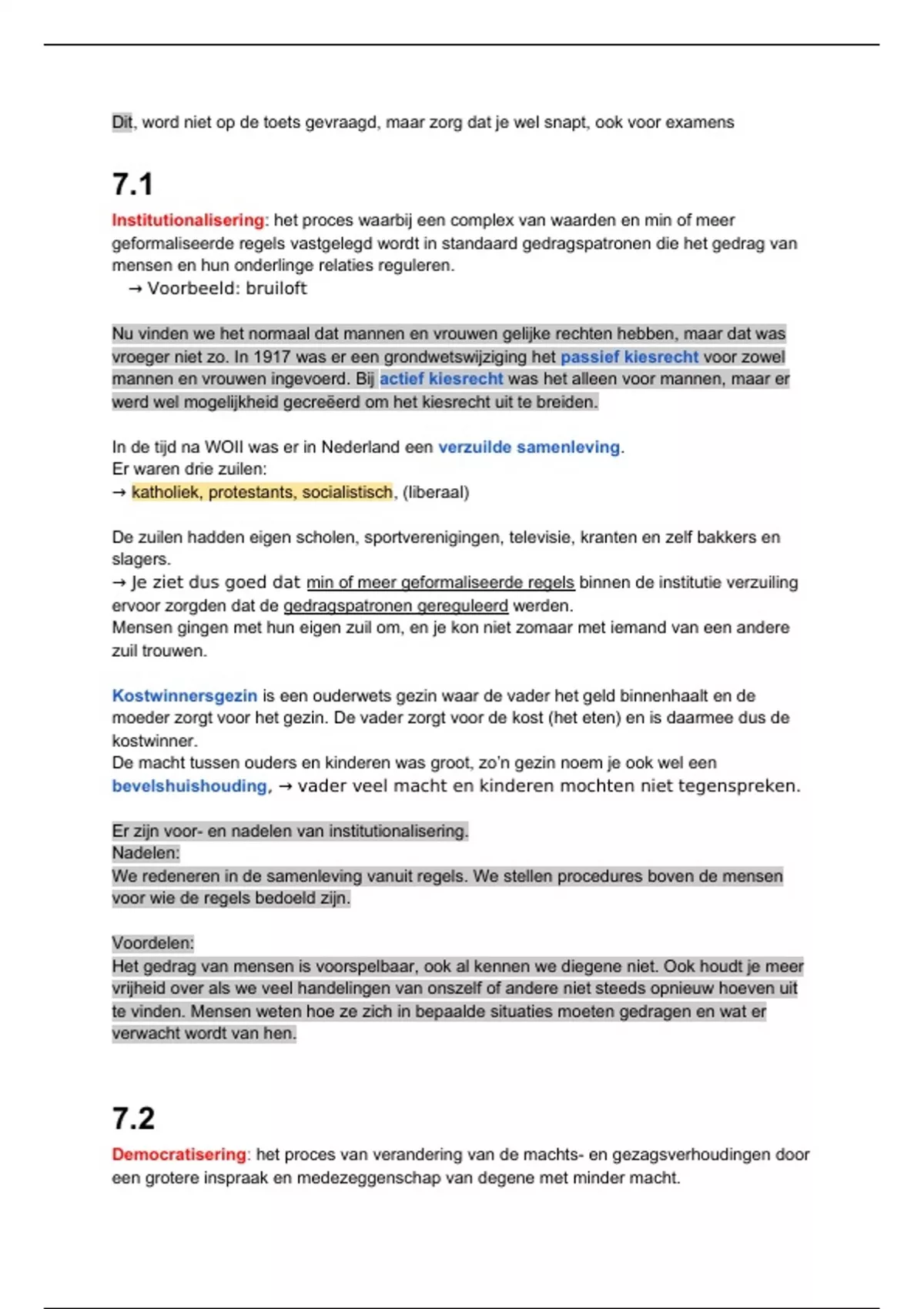 Dit, word niet op de toets gevraagd, maar zorg dat je wel snapt, ook voor examens

7.1

Institutionalisering: het proces waarbij een complex van waarden en min of meer geformaliseerde regels vastgelegd wordt in standaard gedragspatronen die het gedrag van mensen en hun onderlinge relaties reguleren.
→ Voorbeeld: bruiloft

Nu vinden we het normaal dat mannen en vrouwen gelijke rechten hebben, maar dat was vroeger niet zo. In 1917 was er een grondwetswijziging het passief kiesrecht voor zowel mannen en vrouwen ingevoerd. Bij actief kiesrecht was het alleen voor mannen, maar er werd wel mogelijkheid gecreëerd om het kiesrecht uit te breiden.

In de tijd na WOII was er in Nederland een verzuilde samenleving.
Er waren drie zuilen:
→ katholiek, protestants, socialistisch, (liberaal)

De zuilen hadden eigen scholen, sportverenigingen, televisie, kranten en zelf bakkers en slagers.
→ Je ziet dus goed dat min of meer geformaliseerde regels binnen de institutie verzuiling ervoor zorgden dat de gedragspatronen gereguleerd werden.
Mensen gingen met hun eigen zuil om, en je kon niet zomaar met iemand van een andere zuil trouwen.

Kostwinnersgezin is een ouderwets gezin waar de vader het geld binnenhaalt en de moeder zorgt voor het gezin. De vader zorgt voor de kost (het eten) en is daarmee dus de kostwinner.
De macht tussen ouders en kinderen was groot, zo'n gezin noem je ook wel een bevelshuishouding, → vader veel macht en kinderen mochten niet tegenspreken.

Er zijn voor- en nadelen van institutionalisering.
Nadelen:
We redeneren in de samenleving vanuit regels. We stellen procedures boven de mensen voor wie de regels bedoeld zijn.

Voordelen:
Het gedrag van mensen is voorspelbaar, ook al kennen we diegene niet. Ook houdt je meer vrijheid over als we veel handelingen van onszelf of andere niet steeds opnieuw hoeven uit te vinden. Mensen weten hoe ze zich in bepaalde situaties moeten gedragen en wat er verwacht wordt van hen.

7.2

Democratisering: het proces van verandering van de machts- en gezagsverhoudingen door een grotere inspraak en medezeggenschap van degene met minder macht.